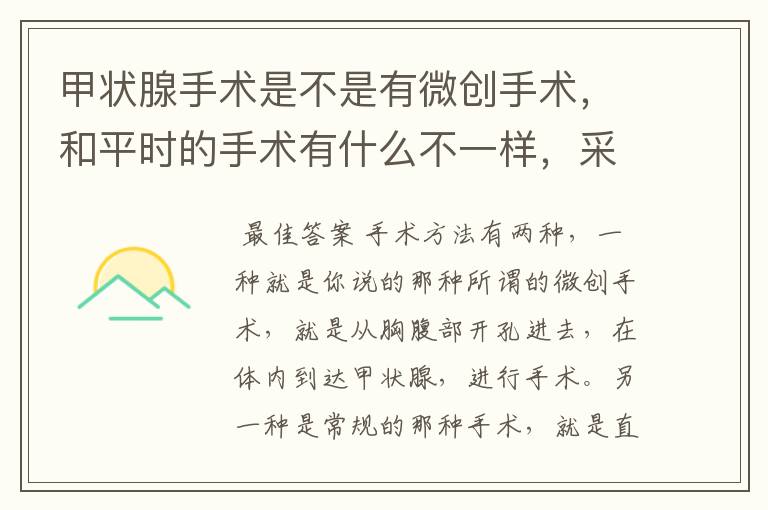 甲状腺手术是不是有微创手术，和平时的手术有什么不一样，采

最佳答案 手术方法有两种，一种就是你说的那种所谓的微创手术，就是从胸腹部开孔进去，在体内到达甲状腺，进行手术。另一种是常规的那种手术，就是直